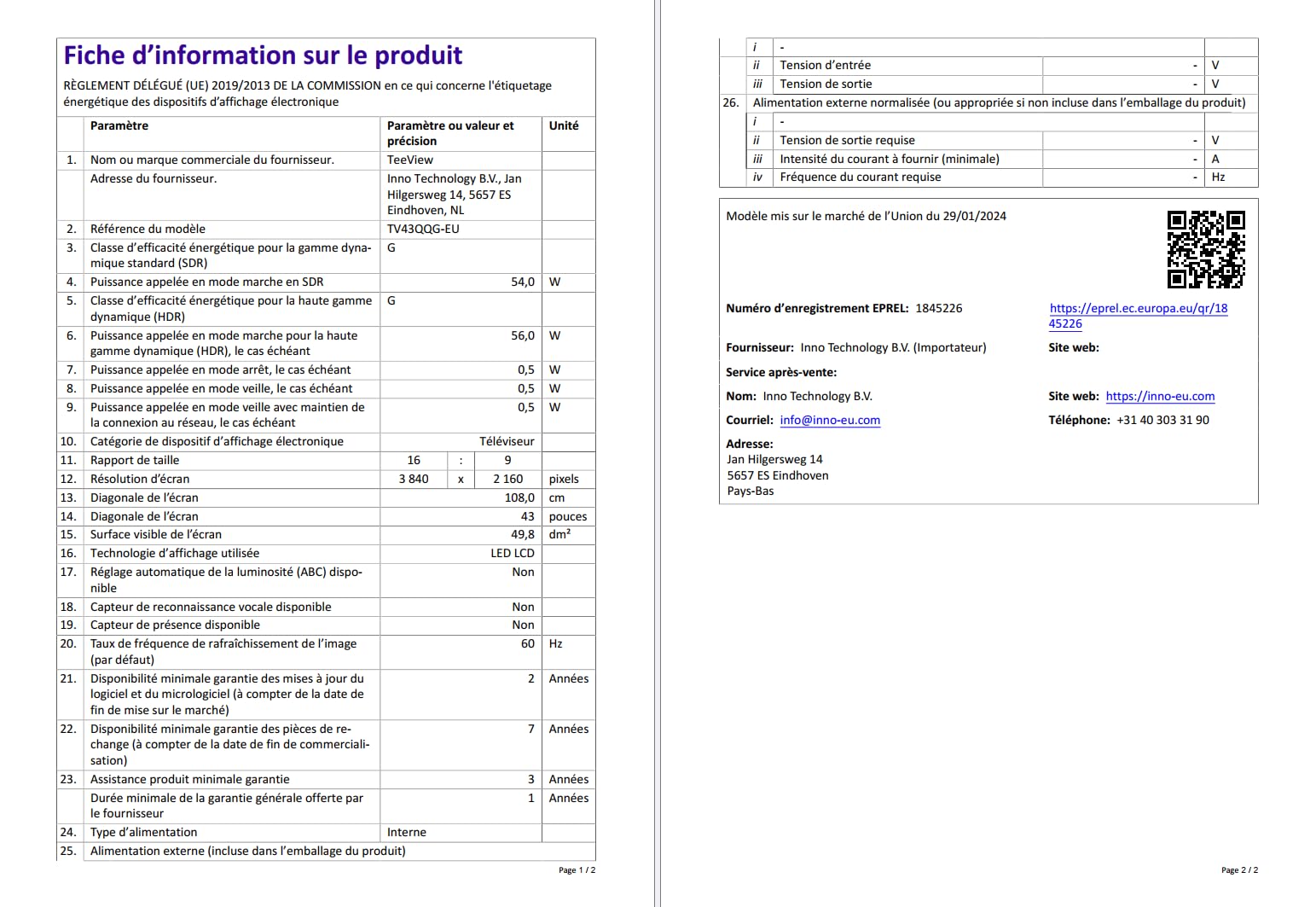 Fiche d'information sur le produit

RÈGLEMENT DÉLÉGUÉ (UE) 2019/2013 DE LA COMMISSION en ce qui concerne l'étiquetage énergétique des dispositifs d'affichage électronique

| | Paramètre | Paramètre ou valeur et précision | Unité |
|---|---|---|---|
| 1. | Nom ou marque commerciale du fournisseur. | TeeView | |
| | Adresse du fournisseur. | Inno Technology B.V., Jan Hilgersweg 14, 5657 ES Eindhoven, NL | |
| 2. | Référence du modèle | TV43QQG-EU | |
| 3. | Classe d'efficacité énergétique pour la gamme dynamique standard (SDR) | G | |
| 4. | Puissance appelée en mode marche en SDR | 54,0 | W |
| 5. | Classe d'efficacité énergétique pour la haute gamme dynamique (HDR) | G | |
| 6. | Puissance appelée en mode marche pour la haute gamme dynamique (HDR), le cas échéant | 56,0 | W |
| 7. | Puissance appelée en mode arrêt, le cas échéant | 0,5 | W |
| 8. | Puissance appelée en mode veille, le cas échéant | 0,5 | W |
| 9. | Puissance appelée en mode veille avec maintien de la connexion au réseau, le cas échéant | 0,5 | W |
| 10. | Catégorie de dispositif d'affichage électronique | Téléviseur | |
| 11. | Rapport de taille | 16 : 9 | |
| 12. | Résolution d'écran | 3 840 x 2 160 | pixels |
| 13. | Diagonale de l'écran | 108,0 | cm |
| 14. | Diagonale de l'écran | 43 | pouces |
| 15. | Surface visible de l'écran | 49,8 | dm² |
| 16. | Technologie d'affichage utilisée | LED LCD | |
| 17. | Réglage automatique de la luminosité (ABC) disponible | Non | |
| 18. | Capteur de reconnaissance vocale disponible | Non | |
| 19. | Capteur de présence disponible | Non | |
| 20. | Taux de fréquence de rafraîchissement de l'image (par défaut) | 60 | Hz |
| 21. | Disponibilité minimale garantie des mises à jour du logiciel et du micrologiciel (à compter de la date de fin de mise sur le marché) | 2 | Années |
| 22. | Disponibilité minimale garantie des pièces de rechange (à compter de la date de fin de commercialisation) | 7 | Années |
| 23. | Assistance produit minimale garantie | 3 | Années |
| | Durée minimale de la garantie générale offerte par le fournisseur | 1 | Années |
| 24. | Type d'alimentation | Interne | |
| 25. | Alimentation externe (incluse dans l'emballage du produit) | | |

Page 1 / 2

| | | | | |
|---|---|---|---|---|
| | i | - | | |
| | ii | Tension d'entrée | - | V |
| | iii | Tension de sortie | - | V |
| 26. | Alimentation externe normalisée (ou appropriée si non incluse dans l'emballage du produit) | | | |
| | i | - | | |
| | ii | Tension de sortie requise | - | V |
| | iii | Intensité du courant à fournir (minimale) | - | A |
| | iv | Fréquence du courant requise | - | Hz |

Modèle mis sur le marché de l'Union du 29/01/2024

Numéro d'enregistrement EPREL: 1845226 https://eprel.ec.europa.eu/qr/1845226

Fournisseur: Inno Technology B.V. (Importateur) Site web:

Service après-vente:

Nom: Inno Technology B.V. Site web: https://inno-eu.com

Courriel: info@inno-eu.com Téléphone: +31 40 303 31 90

Adresse:
Jan Hilgersweg 14
5657 ES Eindhoven
Pays-Bas

Page 2 / 2